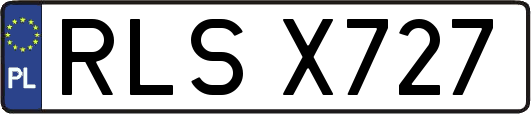 PL
RLS X727